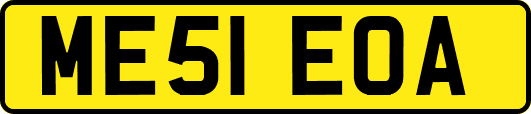 ME51 EOA